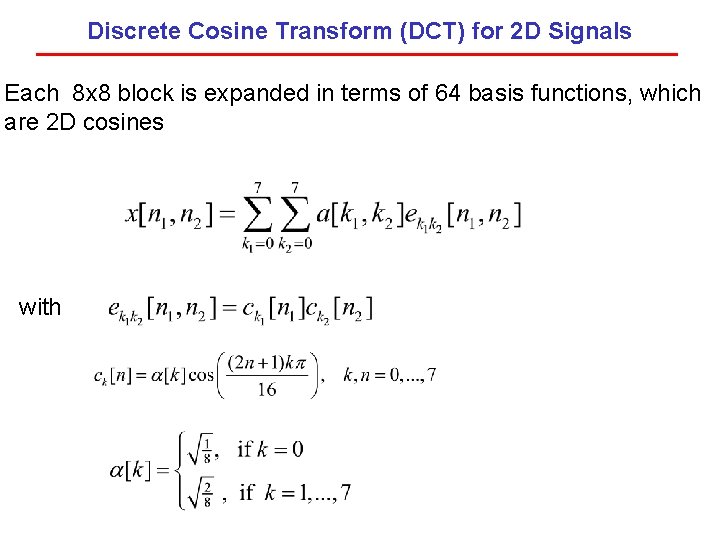 Discrete Cosine Transform (DCT) for 2D Signals

Each 8x8 block is expanded in terms of 64 basis functions, which are 2D cosines

$x[n_1, n_2] = \sum_{k_1=0}^{7} \sum_{k_2=0}^{7} a[k_1, k_2] e_{k_1 k_2}[n_1, n_2]$

with $e_{k_1 k_2}[n_1, n_2] = c_{k_1}[n_1] c_{k_2}[n_2]$

$c_k[n] = \alpha[k] \cos\left(\frac{(2n+1)k\pi}{16}\right), \quad k, n = 0, ..., 7$

$\alpha[k] = \begin{cases} \sqrt{\frac{1}{8}}, & \text{if } k = 0 \\ \sqrt{\frac{2}{8}}, & \text{if } k = 1, ..., 7 \end{cases}$